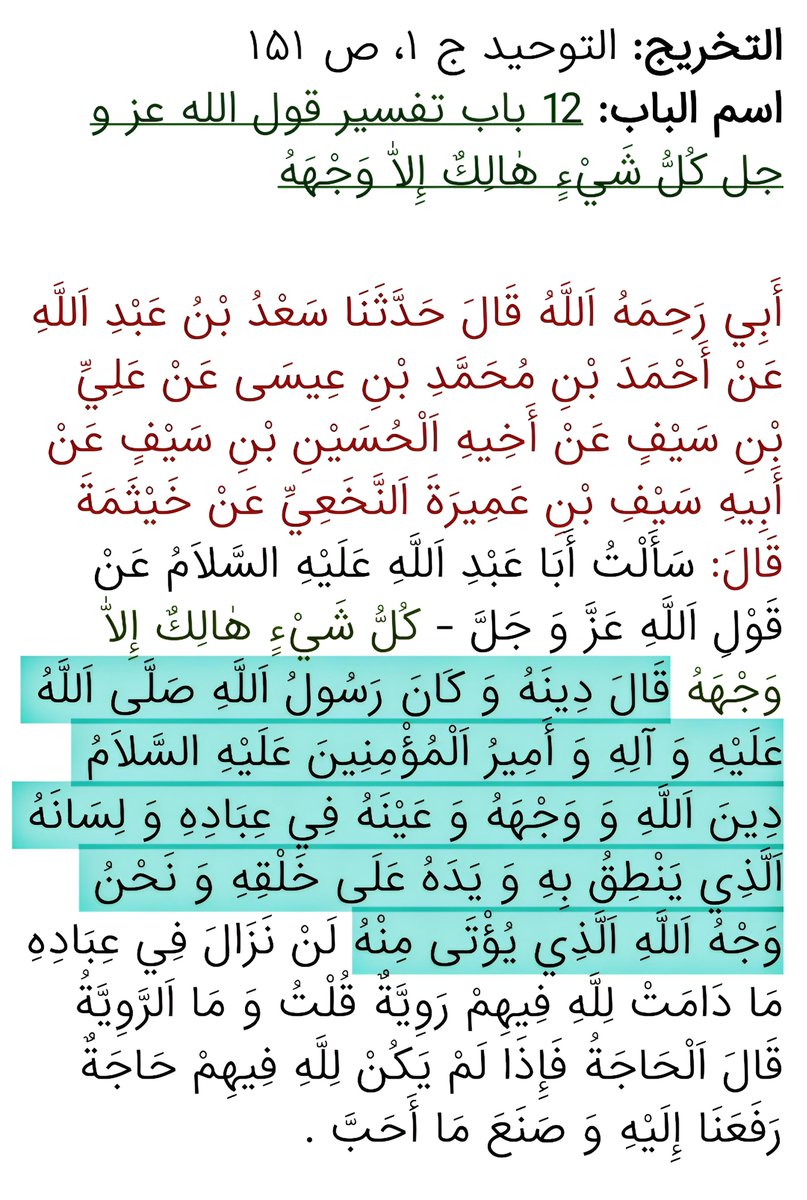 التخريج: التوحيد ج ۱، ص ۱۵۱
اسم الباب: 12 باب تفسير قول الله عز و جل كُلُّ شَيْءٍ هٰالِكٌ إِلاّٰ وَجْهَهُ

أَبِي رَحِمَهُ اَللَّهُ قَالَ حَدَّثَنَا سَعْدُ بْنُ عَبْدِ اَللَّهِ عَنْ أَحْمَدَ بْنِ مُحَمَّدِ بْنِ عِيسَى عَنْ عَلِيِّ بْنِ سَيْفٍ عَنْ أَخِيهِ اَلْحُسَيْنِ بْنِ سَيْفٍ عَنْ أَبِيهِ سَيْفِ بْنِ عَمِيرَةَ اَلنَّخَعِيِّ عَنْ خَيْثَمَةَ قَالَ: سَأَلْتُ أَبَا عَبْدِ اَللَّهِ عَلَيْهِ السَّلاَمُ عَنْ قَوْلِ اَللَّهِ عَزَّ وَ جَلَّ - كُلُّ شَيْءٍ هٰالِكٌ إِلاّٰ وَجْهَهُ قَالَ دِينَهُ وَ كَانَ رَسُولُ اَللَّهِ صَلَّى اَللَّهُ عَلَيْهِ وَ آلِهِ وَ أَمِيرُ اَلْمُؤْمِنِينَ عَلَيْهِ السَّلاَمُ دِينَ اَللَّهِ وَ وَجْهَهُ وَ عَيْنَهُ فِي عِبَادِهِ وَ لِسَانَهُ اَلَّذِي يَنْطِقُ بِهِ وَ يَدَهُ عَلَى خَلْقِهِ وَ نَحْنُ وَجْهُ اَللَّهِ اَلَّذِي يُؤْتَى مِنْهُ لَنْ نَزَالَ فِي عِبَادِهِ مَا دَامَتْ لِلَّهِ فِيهِمْ رَوِيَّةٌ قُلْتُ وَ مَا اَلرَّوِيَّةُ قَالَ اَلْحَاجَةُ فَإِذَا لَمْ يَكُنْ لِلَّهِ فِيهِمْ حَاجَةٌ رَفَعَنَا إِلَيْهِ وَ صَنَعَ مَا أَحَبَّ .